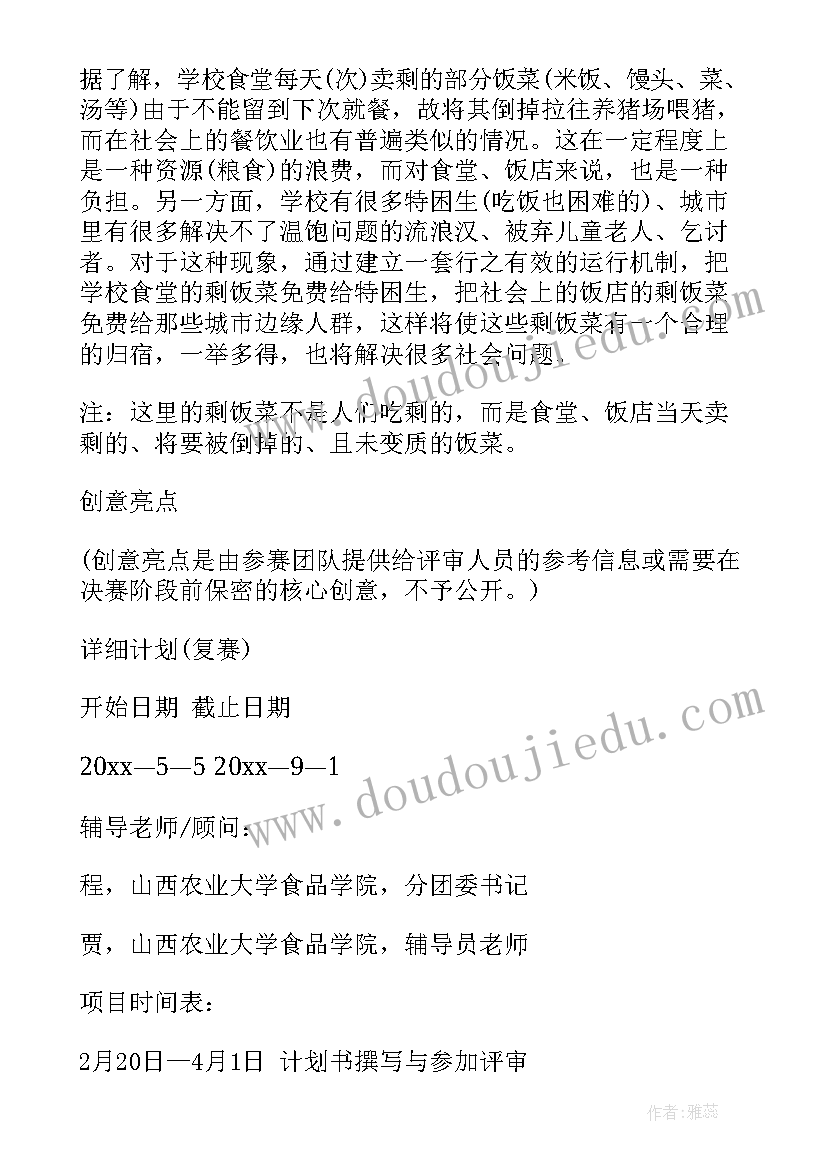 据了解，学校食堂每天(次)卖剩的部分饭菜(米饭、馒头、菜、汤等)由于不能留到下次就餐，故将其倒掉拉往养猪场喂猪，而在社会上的餐饮业也有普遍类似的情况。这在一定程度上是一种资源(粮食)的浪费，而对食堂、饭店来说，也是一种负担。另一方面，学校有很多特困生(吃饭也困难的)、城市里有很多解决不了温饱问题的流浪汉、被弃儿童老人、乞讨者。对于这种现象，通过建立一套行之有效的运行机制，把学校食堂的剩饭菜免费给特困生，把社会上的饭店的剩饭菜免费给那些城市边缘人群，这样将使这些剩饭菜有一个合理的归宿，一举多得，也将解决很多社会问题.

注：这里的剩饭菜不是人们吃剩的，而是食堂、饭店当天卖剩的、将要被倒掉的、且未变质的饭菜。

创意亮点

(创意亮点是由参赛团队提供给评审人员的参考信息或需要在决赛阶段前保密的核心创意，不予公开。)

详细计划(复赛)

开始日期 截止日期

20xx—5—5 20xx—9—1

辅导老师/顾问:

程，山西农业大学食品学院，分团委书记

贾，山西农业大学食品学院，辅导员老师

项目时间表:

2月20日—4月1日 计划书撰写与参加评审

www.doudoujiedu.com

www.doudoujiedu.com

作者:雅蕊